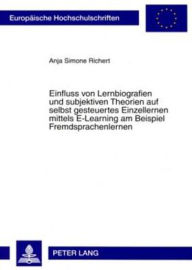 Europäische Hochschulschriften

Anja Simone Richert

Einfluss von Lernbiografien und subjektiven Theorien auf selbst gesteuertes Einzellernen mittels E-Learning am Beispiel Fremdsprachenlernen

PETER LANG